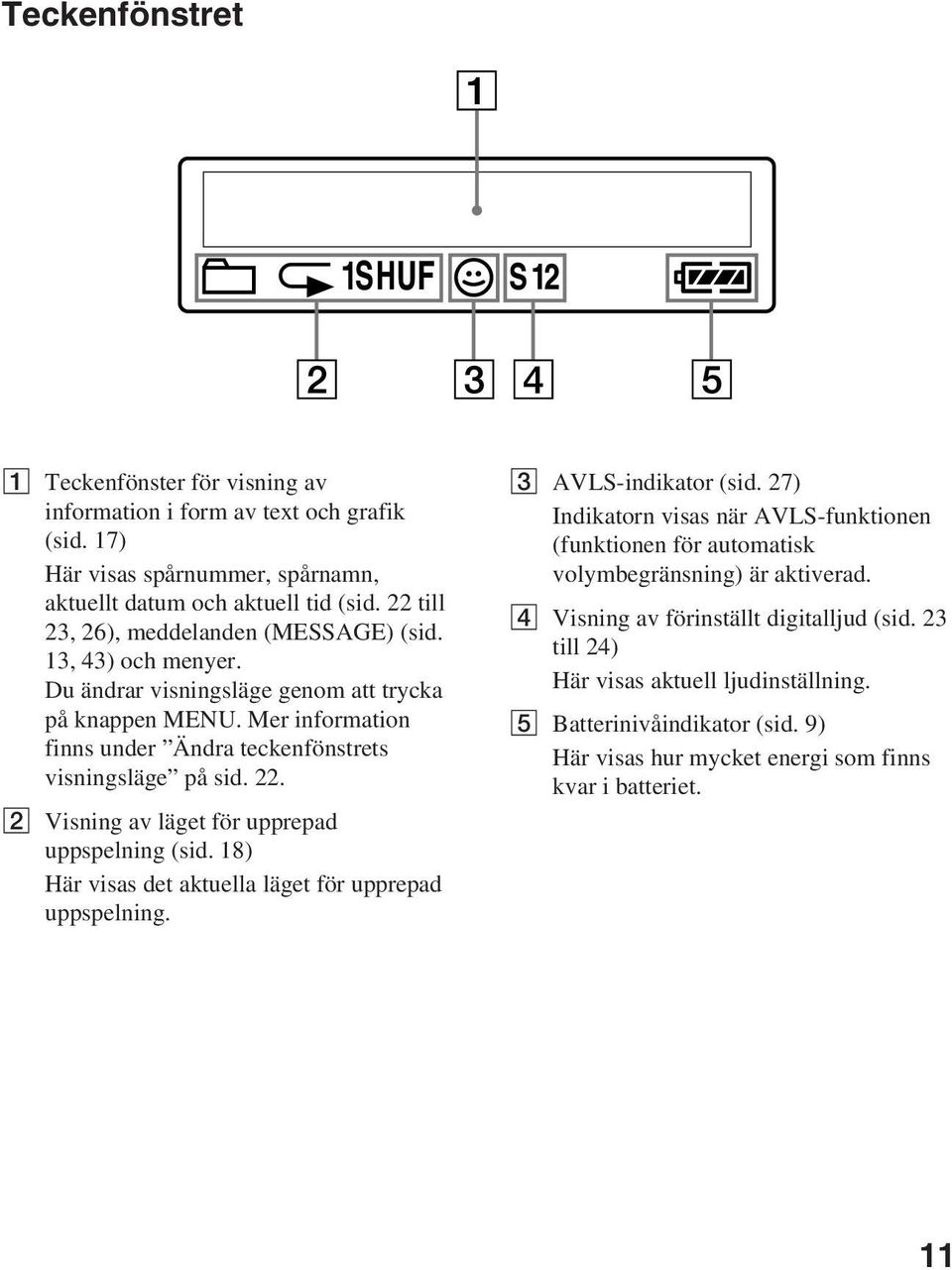 Teckenfönstret

1

1SHUF S 12

2 3 4 5

1 Teckenfönster för visning av information i form av text och grafik (sid. 17)
Här visas spårnummer, spårnamn, aktuellt datum och aktuell tid (sid. 22 till 23, 26), meddelanden (MESSAGE) (sid. 13, 43) och menyer.
Du ändrar visningsläge genom att trycka på knappen MENU. Mer information finns under ”Ändra teckenfönstrets visningsläge” på sid. 22.

2 Visning av läget för upprepad uppspelning (sid. 18)
Här visas det aktuella läget för upprepad uppspelning.

3 AVLS-indikator (sid. 27)
Indikatorn visas när AVLS-funktionen (funktionen för automatisk volymbegränsning) är aktiverad.

4 Visning av förinställt digitalljud (sid. 23 till 24)
Här visas aktuell ljudinställning.

5 Batterinivåindikator (sid. 9)
Här visas hur mycket energi som finns kvar i batteriet.

11